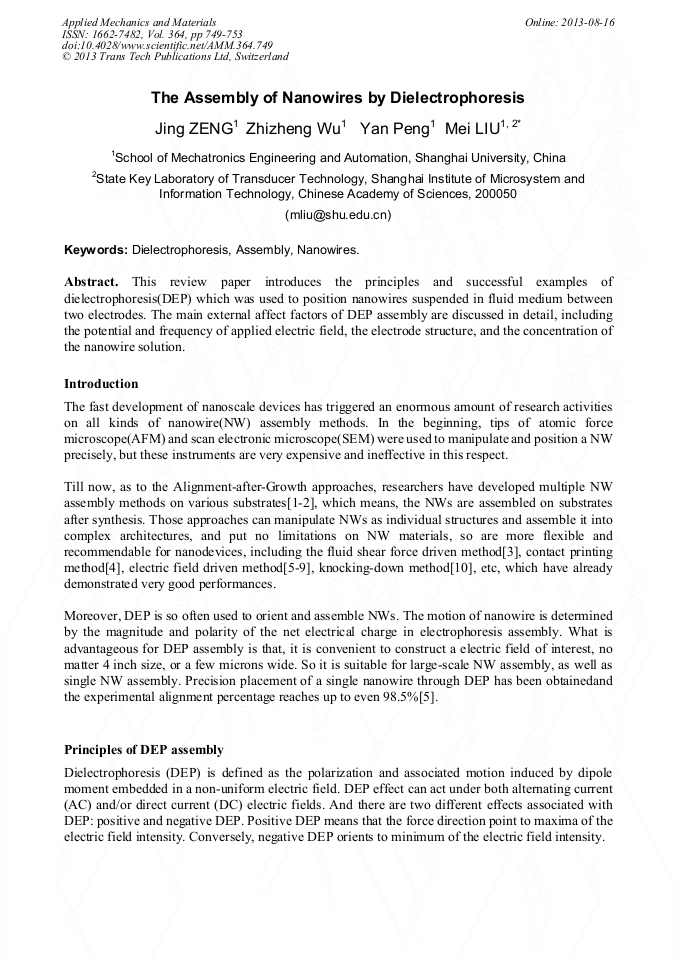 Applied Mechanics and Materials
ISSN: 1662-7482, Vol. 364, pp 749-753
doi:10.4028/www.scientific.net/AMM.364.749
© 2013 Trans Tech Publications Ltd, Switzerland

Online: 2013-08-16

The Assembly of Nanowires by Dielectrophoresis

Jing ZENG$^1$ Zhizheng Wu$^1$ Yan Peng$^1$ Mei LIU$^{1, 2*}$

$^1$School of Mechatronics Engineering and Automation, Shanghai University, China

$^2$State Key Laboratory of Transducer Technology, Shanghai Institute of Microsystem and Information Technology, Chinese Academy of Sciences, 200050

(mliu@shu.edu.cn)

Keywords: Dielectrophoresis, Assembly, Nanowires.

Abstract. This review paper introduces the principles and successful examples of dielectrophoresis(DEP) which was used to position nanowires suspended in fluid medium between two electrodes. The main external affect factors of DEP assembly are discussed in detail, including the potential and frequency of applied electric field, the electrode structure, and the concentration of the nanowire solution.

Introduction

The fast development of nanoscale devices has triggered an enormous amount of research activities on all kinds of nanowire(NW) assembly methods. In the beginning, tips of atomic force microscope(AFM) and scan electronic microscope(SEM) were used to manipulate and position a NW precisely, but these instruments are very expensive and ineffective in this respect.

Till now, as to the Alignment-after-Growth approaches, researchers have developed multiple NW assembly methods on various substrates[1-2], which means, the NWs are assembled on substrates after synthesis. Those approaches can manipulate NWs as individual structures and assemble it into complex architectures, and put no limitations on NW materials, so are more flexible and recommendable for nanodevices, including the fluid shear force driven method[3], contact printing method[4], electric field driven method[5-9], knocking-down method[10], etc, which have already demonstrated very good performances.

Moreover, DEP is so often used to orient and assemble NWs. The motion of nanowire is determined by the magnitude and polarity of the net electrical charge in electrophoresis assembly. What is advantageous for DEP assembly is that, it is convenient to construct a electric field of interest, no matter 4 inch size, or a few microns wide. So it is suitable for large-scale NW assembly, as well as single NW assembly. Precision placement of a single nanowire through DEP has been obtainedand the experimental alignment percentage reaches up to even 98.5%[5].

Principles of DEP assembly

Dielectrophoresis (DEP) is defined as the polarization and associated motion induced by dipole moment embedded in a non-uniform electric field. DEP effect can act under both alternating current (AC) and/or direct current (DC) electric fields. And there are two different effects associated with DEP: positive and negative DEP. Positive DEP means that the force direction point to maxima of the electric field intensity. Conversely, negative DEP orients to minimum of the electric field intensity.